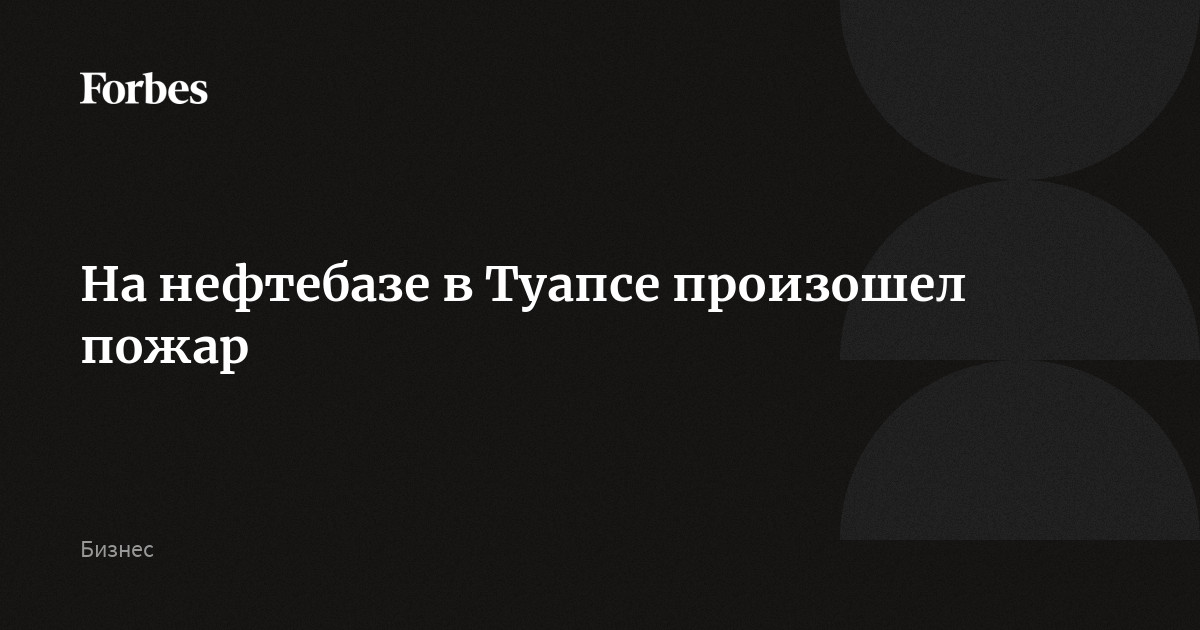 Forbes

На нефтебазе в Туапсе произошел пожар

Бизнес